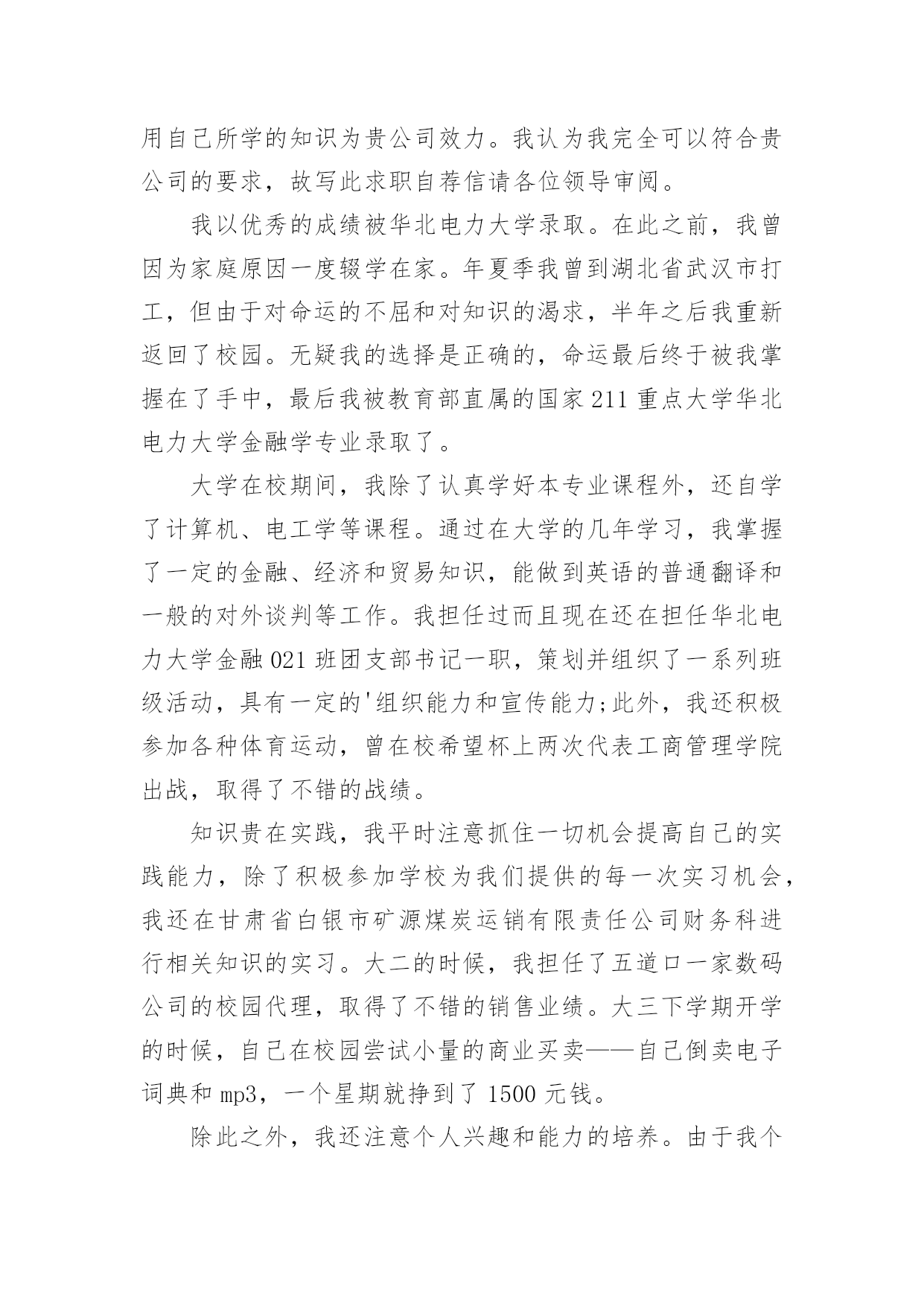 用自己所学的知识为贵公司效力。我认为我完全可以符合贵公司的要求，故写此求职自荐信请各位领导审阅。

我以优秀的成绩被华北电力大学录取。在此之前，我曾因为家庭原因一度辍学在家。年夏季我曾到湖北省武汉市打工，但由于对命运的不屈和对知识的渴求，半年之后我重新返回了校园。无疑我的选择是正确的，命运最后终于被我掌握在了手中，最后我被教育部直属的国家 211 重点大学华北电力大学金融学专业录取了。

大学在校期间，我除了认真学好本专业课程外，还自学了计算机、电工学等课程。通过在大学的几年学习，我掌握了一定的金融、经济和贸易知识，能做到英语的普通翻译和一般的对外谈判等工作。我担任过而且现在还在担任华北电力大学金融 021 班团支部书记一职，策划并组织了一系列班级活动，具有一定的'组织能力和宣传能力;此外，我还积极参加各种体育运动，曾在校希望杯上两次代表工商管理学院出战，取得了不错的战绩。

知识贵在实践，我平时注意抓住一切机会提高自己的实践能力，除了积极参加学校为我们提供的每一次实习机会，我还在甘肃省白银市矿源煤炭运销有限责任公司财务科进行相关知识的实习。大二的时候，我担任了五道口一家数码公司的校园代理，取得了不错的销售业绩。大三下学期开学的时候，自己在校园尝试小量的商业买卖——自己倒卖电子词典和 mp3，一个星期就挣到了 1500 元钱。

除此之外，我还注意个人兴趣和能力的培养。由于我个